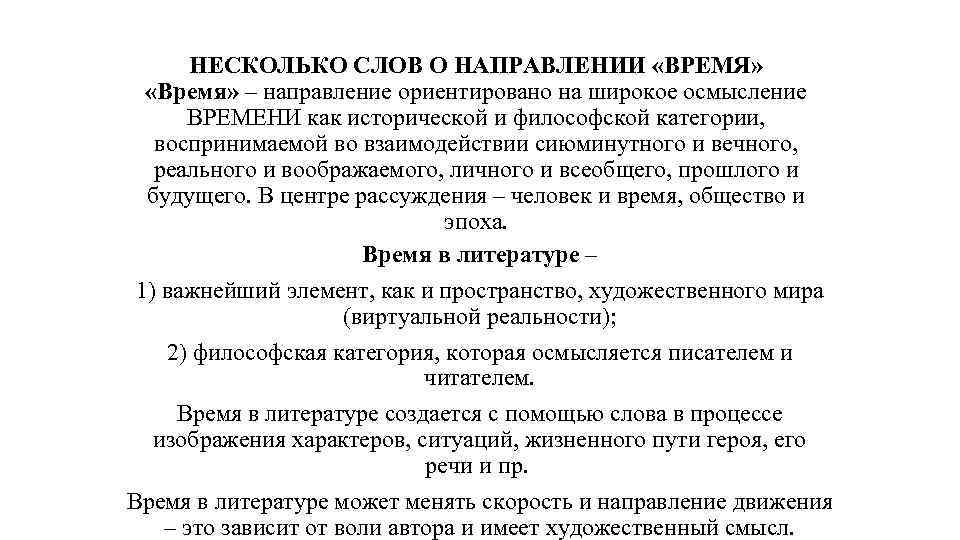 НЕСКОЛЬКО СЛОВ О НАПРАВЛЕНИИ «ВРЕМЯ»
«Время» – направление ориентировано на широкое осмысление ВРЕМЕНИ как исторической и философской категории, воспринимаемой во взаимодействии сиюминутного и вечного, реального и воображаемого, личного и всеобщего, прошлого и будущего. В центре рассуждения – человек и время, общество и эпоха.

Время в литературе –

1) важнейший элемент, как и пространство, художественного мира (виртуальной реальности);

2) философская категория, которая осмысляется писателем и читателем.

Время в литературе создается с помощью слова в процессе изображения характеров, ситуаций, жизненного пути героя, его речи и пр.

Время в литературе может менять скорость и направление движения – это зависит от воли автора и имеет художественный смысл.